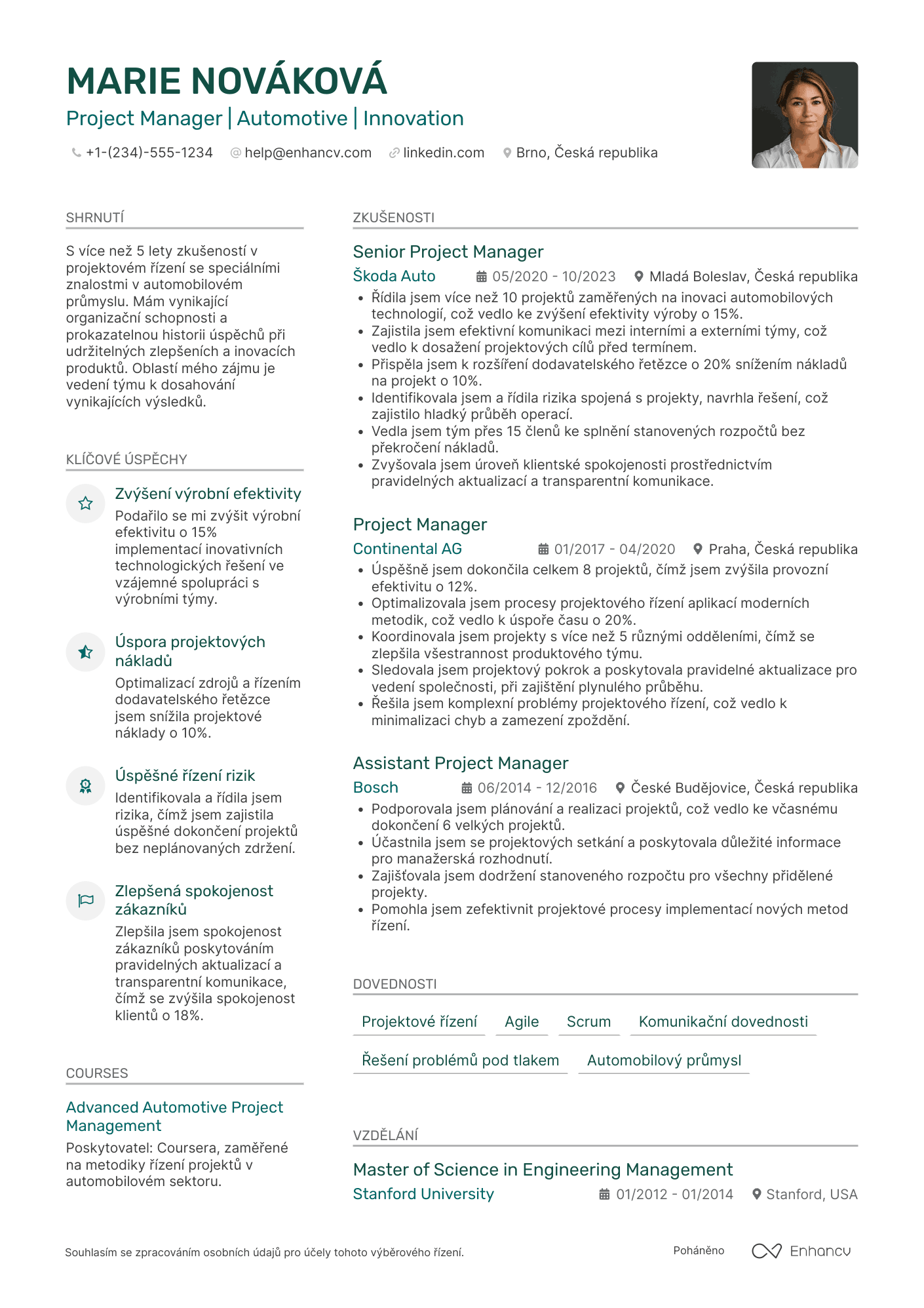 MARIE NOVÁKOVÁ

Project Manager | Automotive | Innovation

+1-(234)-555-1234 help@enhancv.com linkedin.com Brno, Česká republika

SHRNUTÍ

S více než 5 lety zkušeností v projektovém řízení se speciálními znalostmi v automobilovém průmyslu. Mám vynikající organizační schopnosti a prokazatelnou historii úspěchů při udržitelných zlepšeních a inovacích produktů. Oblastí mého zájmu je vedení týmu k dosahování vynikajících výsledků.

KLÍČOVÉ ÚSPĚCHY

Zvýšení výrobní efektivity
Podařilo se mi zvýšit výrobní efektivitu o 15% implementací inovativních technologických řešení ve vzájemné spolupráci s výrobními týmy.

Úspora projektových nákladů
Optimalizací zdrojů a řízením dodavatelského řetězce jsem snížila projektové náklady o 10%.

Úspěšné řízení rizik
Identifikovala a řídila jsem rizika, čímž jsem zajistila úspěšné dokončení projektů bez neplánovaných zdržení.

Zlepšená spokojenost zákazníků
Zlepšila jsem spokojenost zákazníků poskytováním pravidelných aktualizací a transparentní komunikace, čímž se zvýšila spokojenost klientů o 18%.

COURSES

Advanced Automotive Project Management
Poskytovatel: Coursera, zaměřené na metodiky řízení projektů v automobilovém sektoru.

ZKUŠENOSTI

Senior Project Manager
Škoda Auto 05/2020 - 10/2023 Mladá Boleslav, Česká republika
• Řídila jsem více než 10 projektů zaměřených na inovaci automobilových technologií, což vedlo ke zvýšení efektivity výroby o 15%.
• Zajistila jsem efektivní komunikaci mezi interními a externími týmy, což vedlo k dosažení projektových cílů před termínem.
• Přispěla jsem k rozšíření dodavatelského řetězce o 20% snížením nákladů na projekt o 10%.
• Identifikovala jsem a řídila rizika spojená s projekty, navrhla řešení, což zajistilo hladký průběh operací.
• Vedla jsem tým přes 15 členů ke splnění stanovených rozpočtů bez překročení nákladů.
• Zvyšovala jsem úroveň klientské spokojenosti prostřednictvím pravidelných aktualizací a transparentní komunikace.

Project Manager
Continental AG 01/2017 - 04/2020 Praha, Česká republika
• Úspěšně jsem dokončila celkem 8 projektů, čímž jsem zvýšila provozní efektivitu o 12%.
• Optimalizovala jsem procesy projektového řízení aplikací moderních metodik, což vedlo k úspoře času o 20%.
• Koordinovala jsem projekty s více než 5 různými odděleními, čímž se zlepšila všestrannost produktového týmu.
• Sledovala jsem projektový pokrok a poskytovala pravidelné aktualizace pro vedení společnosti, při zajištění plynulého průběhu.
• Řešila jsem komplexní problémy projektového řízení, což vedlo k minimalizaci chyb a zamezení zpoždění.

Assistant Project Manager
Bosch 06/2014 - 12/2016 České Budějovice, Česká republika
• Podporovala jsem plánování a realizaci projektů, což vedlo ke včasnému dokončení 6 velkých projektů.
• Účastnila jsem se projektových setkání a poskytovala důležité informace pro manažerská rozhodnutí.
• Zajišťovala jsem dodržení stanoveného rozpočtu pro všechny přidělené projekty.
• Pomohla jsem zefektivnit projektové procesy implementací nových metod řízení.

DOVEDNOSTI

Projektové řízení Agile Scrum Komunikační dovednosti
Řešení problémů pod tlakem Automobilový průmysl

VZDĚLÁNÍ

Master of Science in Engineering Management
Stanford University 01/2012 - 01/2014 Stanford, USA

Souhlasím se zpracováním osobních údajů pro účely tohoto výběrového řízení.

Poháněno Enhancv